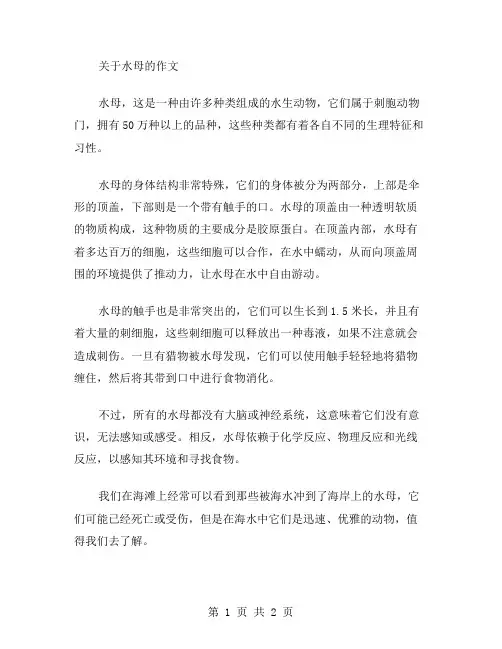 关于水母的作文

水母，这是一种由许多种类组成的水生动物，它们属于刺胞动物门，拥有50万种以上的品种，这些种类都有着各自不同的生理特征和习性。

水母的身体结构非常特殊，它们的身体被分为两部分，上部是伞形的顶盖，下部则是一个带有触手的口。水母的顶盖由一种透明软质的物质构成，这种物质的主要成分是胶原蛋白。在顶盖内部，水母有着多达百万的细胞，这些细胞可以合作，在水中蠕动，从而向顶盖周围的环境提供了推动力，让水母在水中自由游动。

水母的触手也是非常突出的，它们可以生长到1.5米长，并且有着大量的刺细胞，这些刺细胞可以释放出一种毒液，如果不注意就会造成刺伤。一旦有猎物被水母发现，它们可以使用触手轻轻地将猎物缠住，然后将其带到口中进行食物消化。

不过，所有的水母都没有大脑或神经系统，这意味着它们没有意识，无法感知或感受。相反，水母依赖于化学反应、物理反应和光线反应，以感知其环境和寻找食物。

我们在海滩上经常可以看到那些被海水冲到了海岸上的水母，它们可能已经死亡或受伤，但是在海水中它们是迅速、优雅的动物，值得我们去了解。

第 1 页 共 2 页